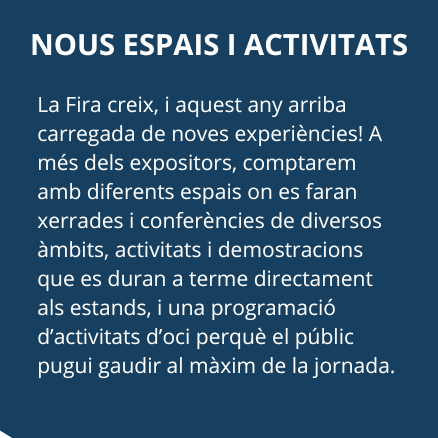 NOUS ESPAIS I ACTIVITATS

La Fira creix, i aquest any arriba carregada de noves experiències! A més dels expositors, comptarem amb diferents espais on es faran xerrades i conferències de diversos àmbits, activitats i demostracions que es duran a terme directament als estands, i una programació d'activitats d'oci perquè el públic pugui gaudir al màxim de la jornada.